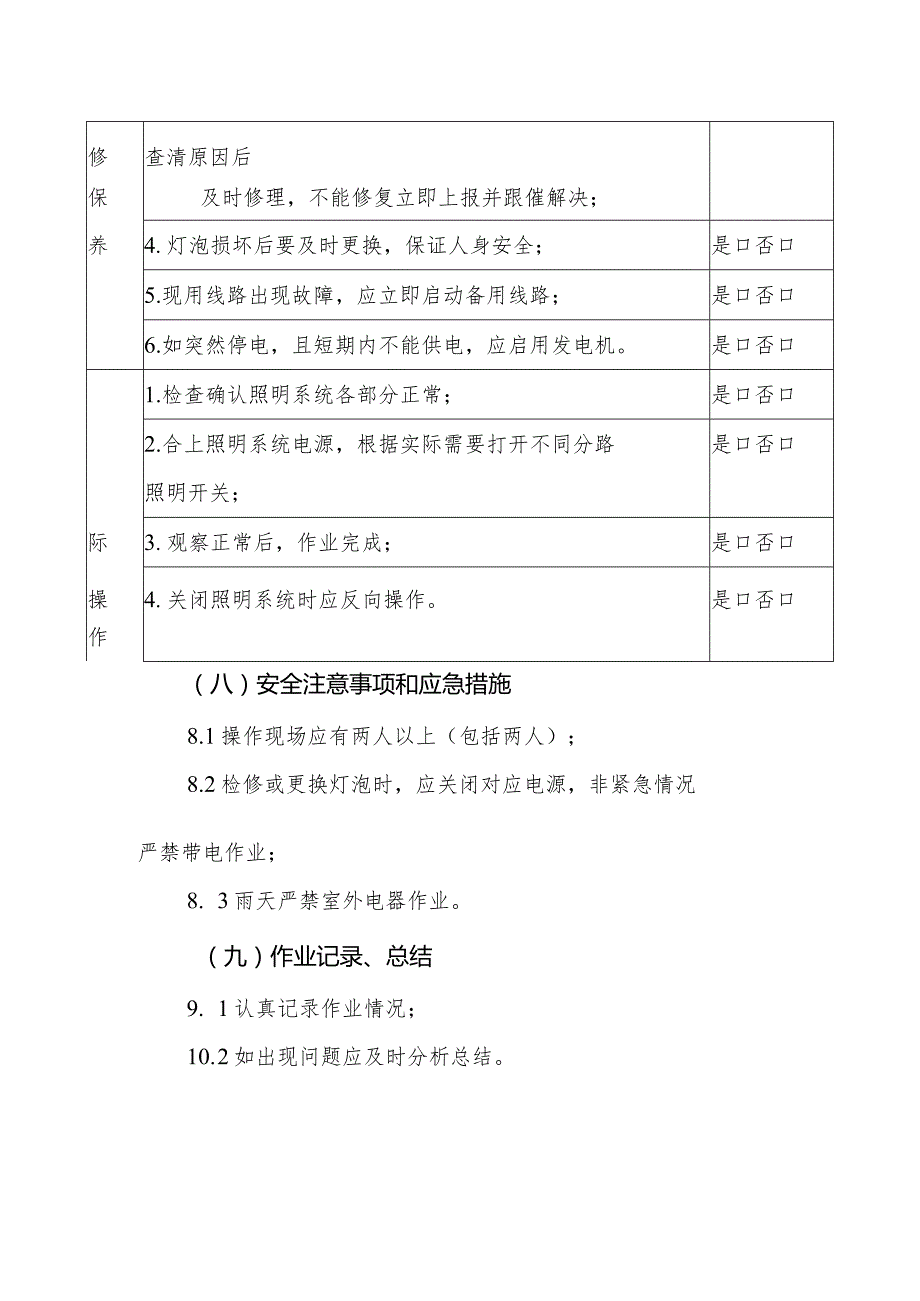 | 修保养 | 查清原因后 及时修理，不能修复立即上报并跟催解决； | |
|---|---|---|
| | 4. 灯泡损坏后要及时更换，保证人身安全； | 是口否口 |
| | 5.现用线路出现故障，应立即启动备用线路； | 是口否口 |
| | 6.如突然停电，且短期内不能供电，应启用发电机。 | 是口否口 |
| 际操作 | 1.检查确认照明系统各部分正常； | 是口否口 |
| | 2.合上照明系统电源，根据实际需要打开不同分路照明开关； | 是口否口 |
| | 3. 观察正常后，作业完成； | 是口否口 |
| | 4. 关闭照明系统时应反向操作。 | 是口否口 |

（八）安全注意事项和应急措施

8.1 操作现场应有两人以上（包括两人）；

8.2 检修或更换灯泡时，应关闭对应电源，非紧急情况严禁带电作业；

8. 3 雨天严禁室外电器作业。

（九）作业记录、总结

9. 1 认真记录作业情况；

10.2 如出现问题应及时分析总结。